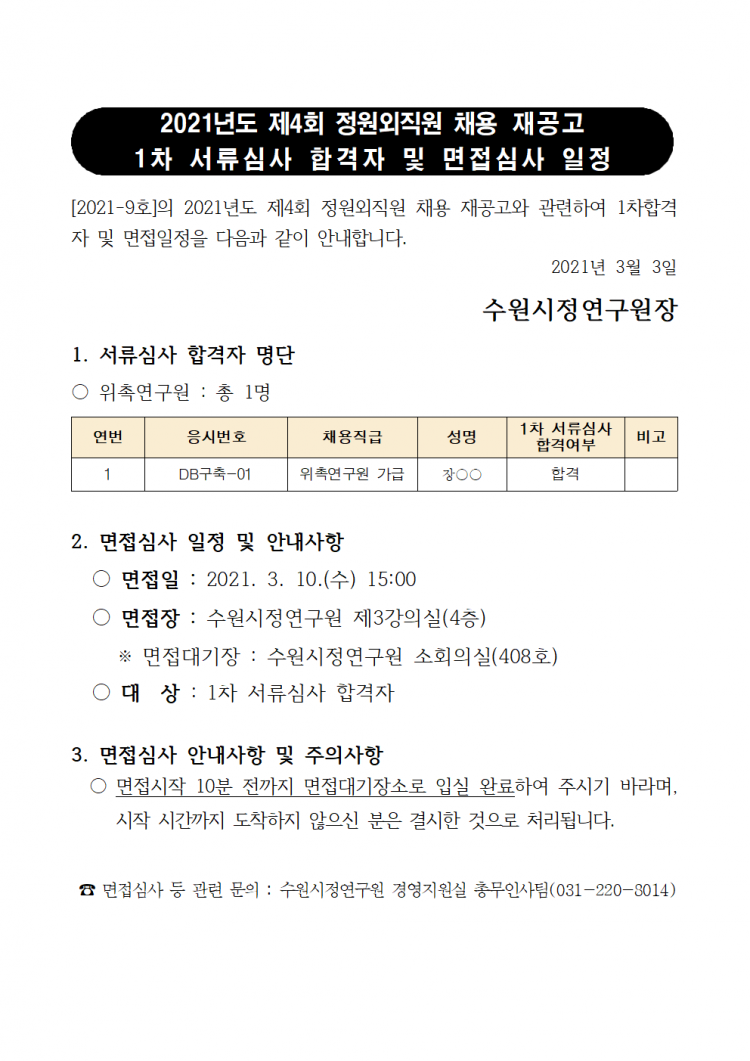 2021년도 제4회 정원외직원 채용 재공고
1차 서류심사 합격자 및 면접심사 일정

[2021-9호]의 2021년도 제4회 정원외직원 채용 재공고와 관련하여 1차합격자 및 면접일정을 다음과 같이 안내합니다.

2021년 3월 3일

수원시정연구원장

1. 서류심사 합격자 명단

○ 위촉연구원 : 총 1명

| 연번 | 응시번호 | 채용직급 | 성명 | 1차 서류심사 합격여부 | 비고 |
|---|---|---|---|---|---|
| 1 | DB구축-01 | 위촉연구원 가급 | 장○○ | 합격 | |

2. 면접심사 일정 및 안내사항

○ 면접일 : 2021. 3. 10.(수) 15:00

○ 면접장 : 수원시정연구원 제3강의실(4층)

※ 면접대기장 : 수원시정연구원 소회의실(408호)

○ 대 상 : 1차 서류심사 합격자

3. 면접심사 안내사항 및 주의사항

○ 면접시작 10분 전까지 면접대기장소로 입실 완료하여 주시기 바라며, 시작 시간까지 도착하지 않으신 분은 결시한 것으로 처리됩니다.

☎ 면접심사 등 관련 문의 : 수원시정연구원 경영지원실 총무인사팀(031-220-8014)